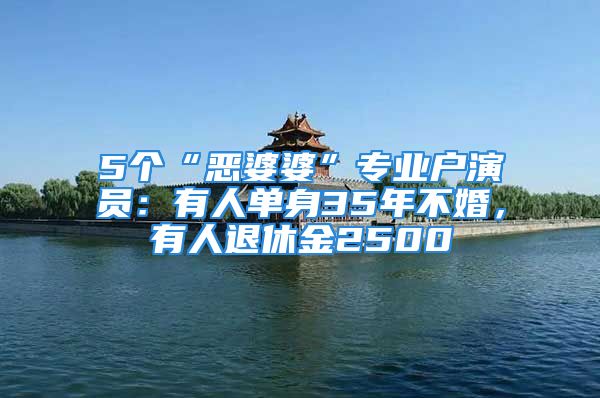 5个“恶婆婆”专业户演员：有人单身35年不婚，有人退休金2500